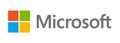 Microsoft